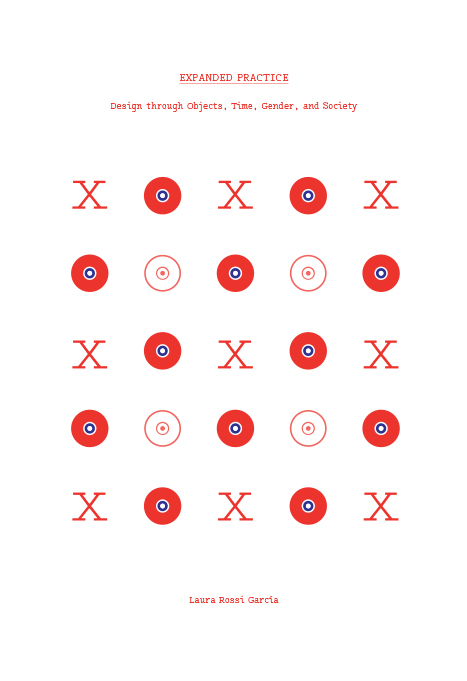 EXPANDED PRACTICE

Design through Objects, Time, Gender, and Society

X X X
X X X
X X X

Laura Rossi García